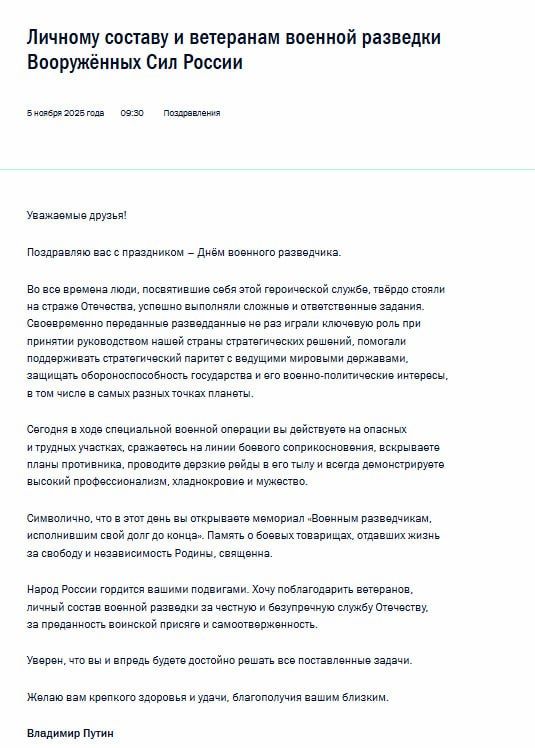 Личному составу и ветеранам военной разведки Вооружённых Сил России

5 ноября 2025 года 09:30 Поздравления

Уважаемые друзья!

Поздравляю вас с праздником – Днём военного разведчика.

Во все времена люди, посвятившие себя этой героической службе, твёрдо стояли на страже Отечества, успешно выполняли сложные и ответственные задания. Своевременно переданные разведданные не раз играли ключевую роль при принятии руководством нашей страны стратегических решений, помогали поддерживать стратегический паритет с ведущими мировыми державами, защищать обороноспособность государства и его военно-политические интересы, в том числе в самых разных точках планеты.

Сегодня в ходе специальной военной операции вы действуете на опасных и трудных участках, сражаетесь на линии боевого соприкосновения, вскрываете планы противника, проводите дерзкие рейды в его тылу и всегда демонстрируете высокий профессионализм, хладнокровие и мужество.

Символично, что в этот день вы открываете мемориал «Военным разведчикам, исполнившим свой долг до конца». Память о боевых товарищах, отдавших жизнь за свободу и независимость Родины, священна.

Народ России гордится вашими подвигами. Хочу поблагодарить ветеранов, личный состав военной разведки за честную и безупречную службу Отечеству, за преданность воинской присяге и самоотверженность.

Уверен, что вы и впредь будете достойно решать все поставленные задачи.

Желаю вам крепкого здоровья и удачи, благополучия вашим близким.

Владимир Путин